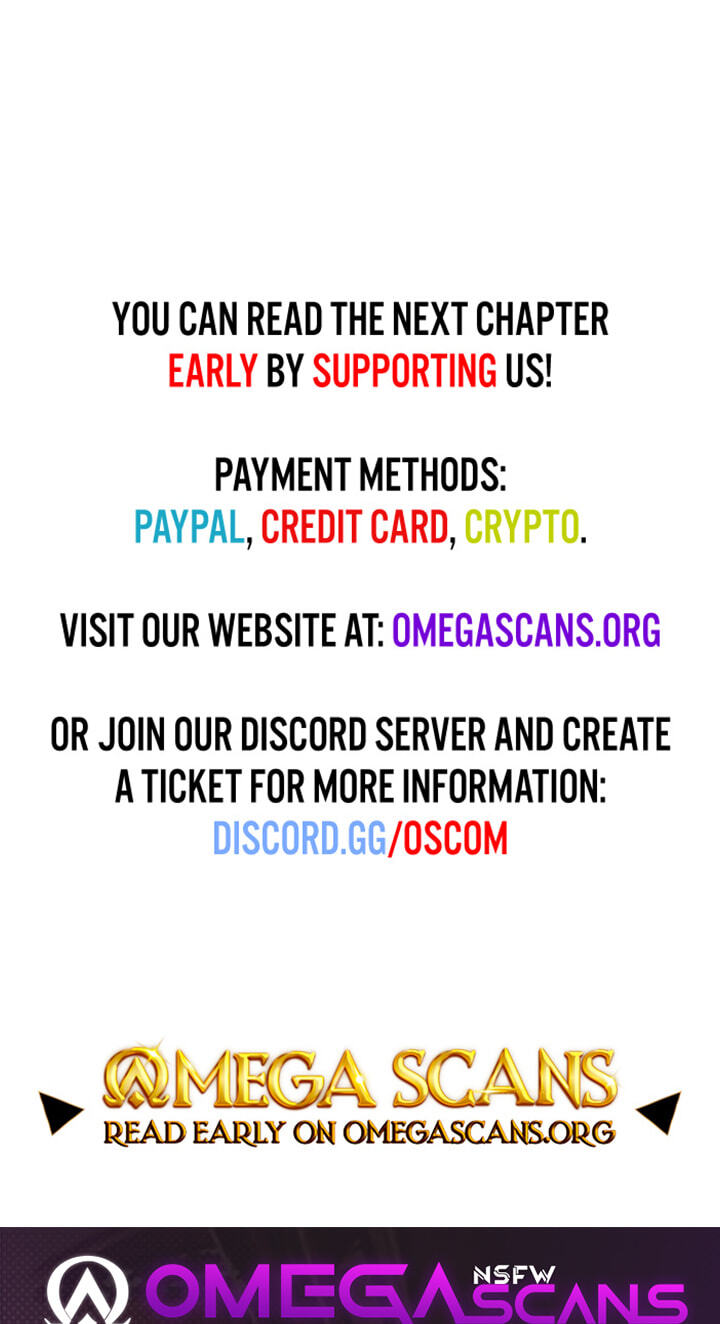 YOU CAN READ THE NEXT CHAPTER EARLY BY SUPPORTING US!

PAYMENT METHODS:
PAYPAL, CREDIT CARD, CRYPTO.

VISIT OUR WEBSITE AT: OMEGASCANS.ORG

OR JOIN OUR DISCORD SERVER AND CREATE A TICKET FOR MORE INFORMATION:
DISCORD.GG/OSCOM

OMEGA SCANS
READ EARLY ON OMEGASCANS.ORG

OMEGA NSFW SCANS